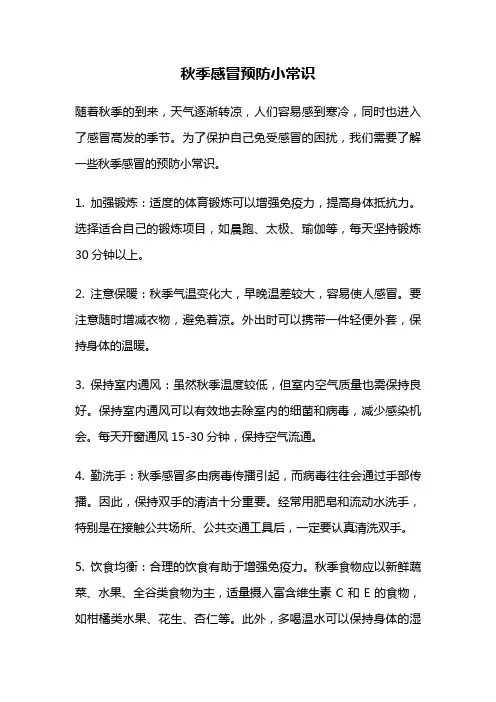 秋季感冒预防小常识

随着秋季的到来，天气逐渐转凉，人们容易感到寒冷，同时也进入了感冒高发的季节。为了保护自己免受感冒的困扰，我们需要了解一些秋季感冒的预防小常识。

1. 加强锻炼：适度的体育锻炼可以增强免疫力，提高身体抵抗力。选择适合自己的锻炼项目，如晨跑、太极、瑜伽等，每天坚持锻炼30分钟以上。

2. 注意保暖：秋季气温变化大，早晚温差较大，容易使人感冒。要注意随时增减衣物，避免着凉。外出时可以携带一件轻便外套，保持身体的温暖。

3. 保持室内通风：虽然秋季温度较低，但室内空气质量也需保持良好。保持室内通风可以有效地去除室内的细菌和病毒，减少感染机会。每天开窗通风15-30分钟，保持空气流通。

4. 勤洗手：秋季感冒多由病毒传播引起，而病毒往往会通过手部传播。因此，保持双手的清洁十分重要。经常用肥皂和流动水洗手，特别是在接触公共场所、公共交通工具后，一定要认真清洗双手。

5. 饮食均衡：合理的饮食有助于增强免疫力。秋季食物应以新鲜蔬菜、水果、全谷类食物为主，适量摄入富含维生素C和E的食物，如柑橘类水果、花生、杏仁等。此外，多喝温水可以保持身体的湿